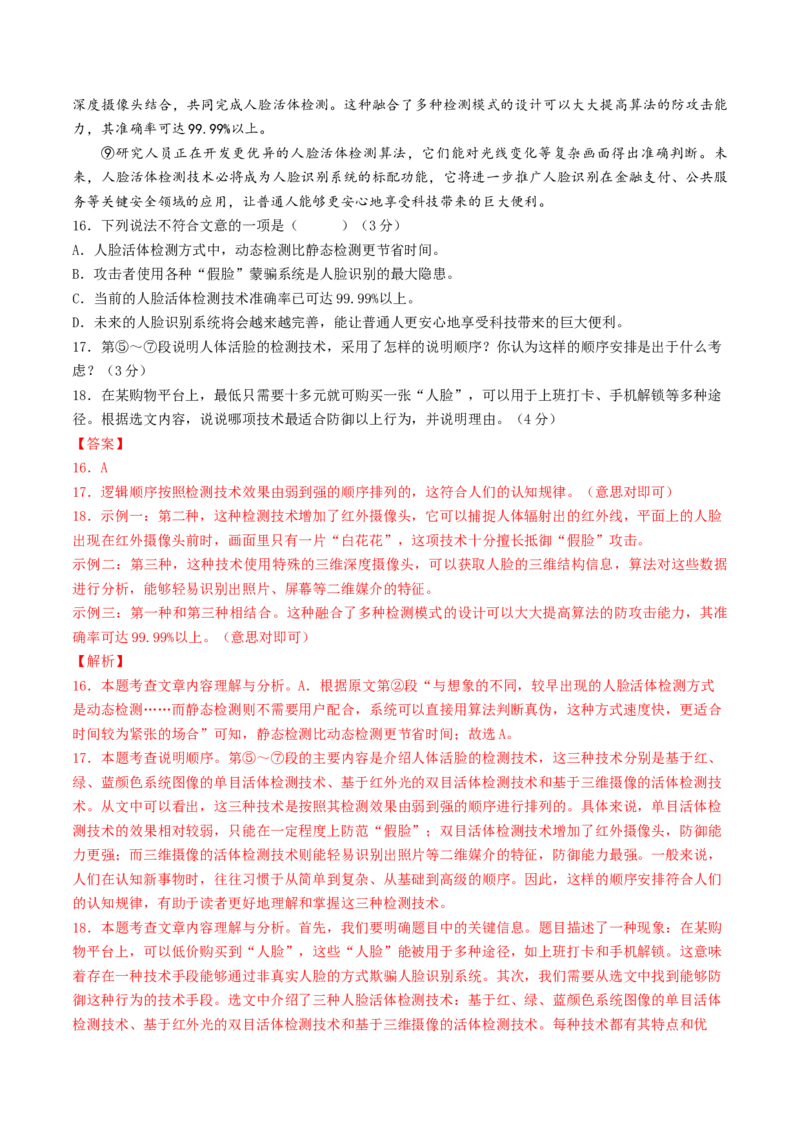 深度摄像头结合，共同完成人脸活体检测。这种融合了多种检测模式的设计可以大大提高算法的防攻击能力，其准确率可达99.99%以上。

⑨研究人员正在开发更优异的人脸活体检测算法，它们能对光线变化等复杂画面得出准确判断。未来，人脸活体检测技术必将成为人脸识别系统的标配功能，它将进一步推广人脸识别在金融支付、公共服务等关键安全领域的应用，让普通人能够更安心地享受科技带来的巨大便利。

16．下列说法不符合文意的一项是（　　）（3分）

A．人脸活体检测方式中，动态检测比静态检测更节省时间。

B．攻击者使用各种“假脸”蒙骗系统是人脸识别的最大隐患。

C．当前的人脸活体检测技术准确率已可达99.99%以上。

D．未来的人脸识别系统将会越来越完善，能让普通人更安心地享受科技带来的巨大便利。

17．第⑤～⑦段说明人体活脸的检测技术，采用了怎样的说明顺序？你认为这样的顺序安排是出于什么考虑？（3分）

18．在某购物平台上，最低只需要十多元就可购买一张“人脸”，可以用于上班打卡、手机解锁等多种途径。根据选文内容，说说哪项技术最适合防御以上行为，并说明理由。（4分）

【答案】

16．A

17．逻辑顺序按照检测技术效果由弱到强的顺序排列的，这符合人们的认知规律。（意思对即可）

18．示例一：第二种，这种检测技术增加了红外摄像头，它可以捕捉人体辐射出的红外线，平面上的人脸出现在红外摄像头前时，画面里只有一片“白花花”，这项技术十分擅长抵御“假脸”攻击。

示例二：第三种，这种技术使用特殊的三维深度摄像头，可以获取人脸的三维结构信息，算法对这些数据进行分析，能够轻易识别出照片、屏幕等二维媒介的特征。

示例三：第一种和第三种相结合。这种融合了多种检测模式的设计可以大大提高算法的防攻击能力，其准确率可达99.99%以上。（意思对即可）

【解析】

16．本题考查文章内容理解与分析。A．根据原文第②段“与想象的不同，较早出现的人脸活体检测方式是动态检测……而静态检测则不需要用户配合，系统可以直接用算法判断真伪，这种方式速度快，更适合时间较为紧张的场合”可知，静态检测比动态检测更节省时间；故选A。

17．本题考查说明顺序。第⑤～⑦段的主要内容是介绍人体活脸的检测技术，这三种技术分别是基于红、绿、蓝颜色系统图像的单目活体检测技术、基于红外光的双目活体检测技术和基于三维摄像的活体检测技术。从文中可以看出，这三种技术是按照其检测效果由弱到强的顺序进行排列的。具体来说，单目活体检测技术的效果相对较弱，只能在一定程度上防范“假脸”；双目活体检测技术增加了红外摄像头，防御能力更强；而三维摄像的活体检测技术则能轻易识别出照片等二维媒介的特征，防御能力最强。一般来说，人们在认知新事物时，往往习惯于从简单到复杂、从基础到高级的顺序。因此，这样的顺序安排符合人们的认知规律，有助于读者更好地理解和掌握这三种检测技术。

18．本题考查文章内容理解与分析。首先，我们要明确题目中的关键信息。题目描述了一种现象：在某购物平台上，可以低价购买到“人脸”，这些“人脸”能被用于多种途径，如上班打卡和手机解锁。这意味着存在一种技术手段能够通过非真实人脸的方式欺骗人脸识别系统。其次，我们需要从选文中找到能够防御这种行为的技术手段。选文中介绍了三种人脸活体检测技术：基于红、绿、蓝颜色系统图像的单目活体检测技术、基于红外光的双目活体检测技术和基于三维摄像的活体检测技术。每种技术都有其特点和优